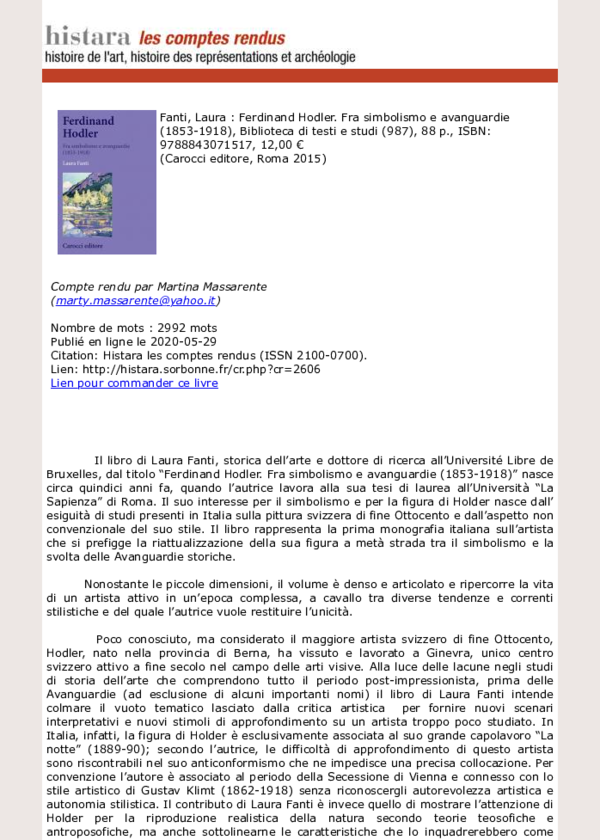 histara les comptes rendus
histoire de l'art, histoire des représentations et archéologie

Ferdinand Hodler
Fra simbolismo e avanguardie (1853-1918)
Laura Fanti
Carocci editore

Fanti, Laura : Ferdinand Hodler. Fra simbolismo e avanguardie (1853-1918), Biblioteca di testi e studi (987), 88 p., ISBN: 9788843071517, 12,00 €
(Carocci editore, Roma 2015)

Compte rendu par Martina Massarente
(marty.massarente@yahoo.it)

Nombre de mots : 2992 mots
Publié en ligne le 2020-05-29
Citation: Histara les comptes rendus (ISSN 2100-0700).
Lien: http://histara.sorbonne.fr/cr.php?cr=2606
Lien pour commander ce livre

Il libro di Laura Fanti, storica dell'arte e dottore di ricerca all'Université Libre de Bruxelles, dal titolo "Ferdinand Hodler. Fra simbolismo e avanguardie (1853-1918)" nasce circa quindici anni fa, quando l'autrice lavora alla sua tesi di laurea all'Università "La Sapienza" di Roma. Il suo interesse per il simbolismo e per la figura di Holder nasce dall' esiguità di studi presenti in Italia sulla pittura svizzera di fine Ottocento e dall'aspetto non convenzionale del suo stile. Il libro rappresenta la prima monografia italiana sull'artista che si prefigge la riattualizzazione della sua figura a metà strada tra il simbolismo e la svolta delle Avanguardie storiche.

Nonostante le piccole dimensioni, il volume è denso e articolato e ripercorre la vita di un artista attivo in un'epoca complessa, a cavallo tra diverse tendenze e correnti stilistiche e del quale l'autrice vuole restituire l'unicità.

Poco conosciuto, ma considerato il maggiore artista svizzero di fine Ottocento, Hodler, nato nella provincia di Berna, ha vissuto e lavorato a Ginevra, unico centro svizzero attivo a fine secolo nel campo delle arti visive. Alla luce delle lacune negli studi di storia dell'arte che comprendono tutto il periodo post-impressionista, prima delle Avanguardie (ad esclusione di alcuni importanti nomi) il libro di Laura Fanti intende colmare il vuoto tematico lasciato dalla critica artistica per fornire nuovi scenari interpretativi e nuovi stimoli di approfondimento su un artista troppo poco studiato. In Italia, infatti, la figura di Holder è esclusivamente associata al suo grande capolavoro "La notte" (1889-90); secondo l'autrice, le difficoltà di approfondimento di questo artista sono riscontrabili nel suo anticonformismo che ne impedisce una precisa collocazione. Per convenzione l'autore è associato al periodo della Secessione di Vienna e connesso con lo stile artistico di Gustav Klimt (1862-1918) senza riconoscergli autorevolezza artistica e autonomia stilistica. Il contributo di Laura Fanti è invece quello di mostrare l'attenzione di Holder per la riproduzione realistica della natura secondo teorie teosofiche e antroposofiche, ma anche sottolinearne le caratteristiche che lo inquadrerebbero come